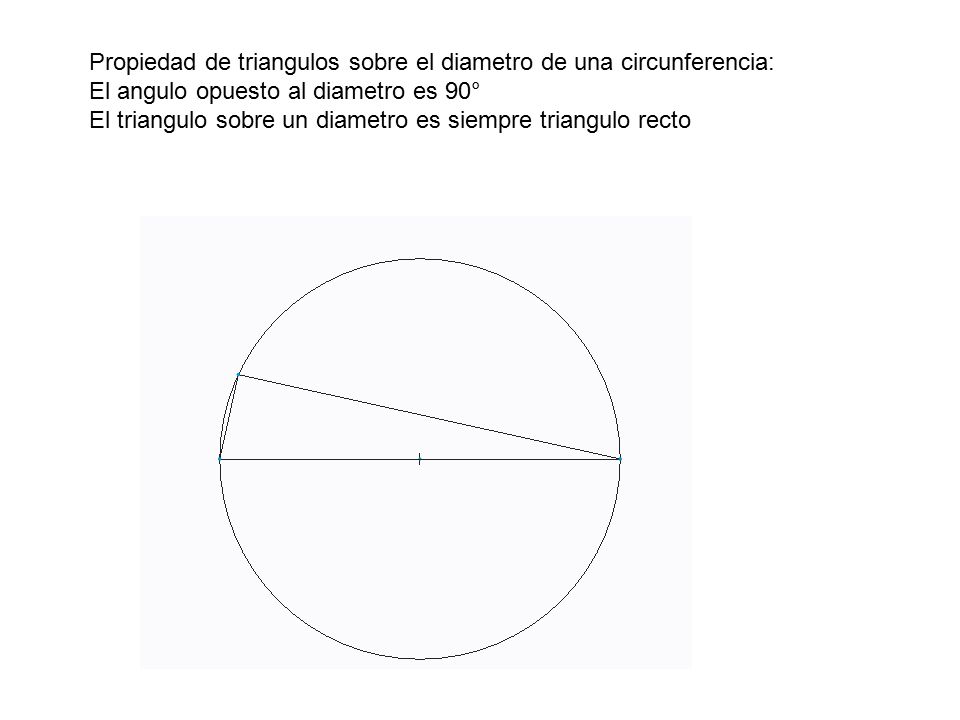 Propiedad de triangulos sobre el diametro de una circunferencia:
El angulo opuesto al diametro es 90°
El triangulo sobre un diametro es siempre triangulo recto